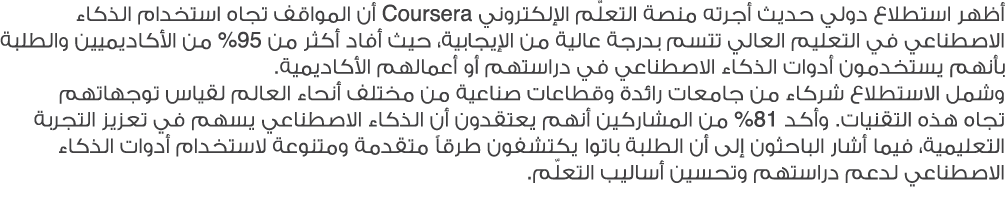 أظهر استطلاع دولي حديث أجرته منصة التعلّم الإلكتروني Coursera أن المواقف تجاه استخدام الذكاء الاصطناعي في التعليم العالي تتسم بدرجة عالية من الإيجابية، حيث أفاد أكثر من 95% من الأكاديميين والطلبة بأنهم يستخدمون أدوات الذكاء الاصطناعي في دراستهم أو أعمالهم الأكاديمية.
وشمل الاستطلاع شركاء من جامعات رائدة وقطاعات صناعية من مختلف أنحاء العالم لقياس توجهاتهم تجاه هذه التقنيات. وأكد 81% من المشاركين أنهم يعتقدون أن الذكاء الاصطناعي يسهم في تعزيز التجربة التعليمية، فيما أشار الباحثون إلى أن الطلبة باتوا يكتشفون طرقاً متقدمة ومتنوعة لاستخدام أدوات الذكاء الاصطناعي لدعم دراستهم وتحسين أساليب التعلّم.